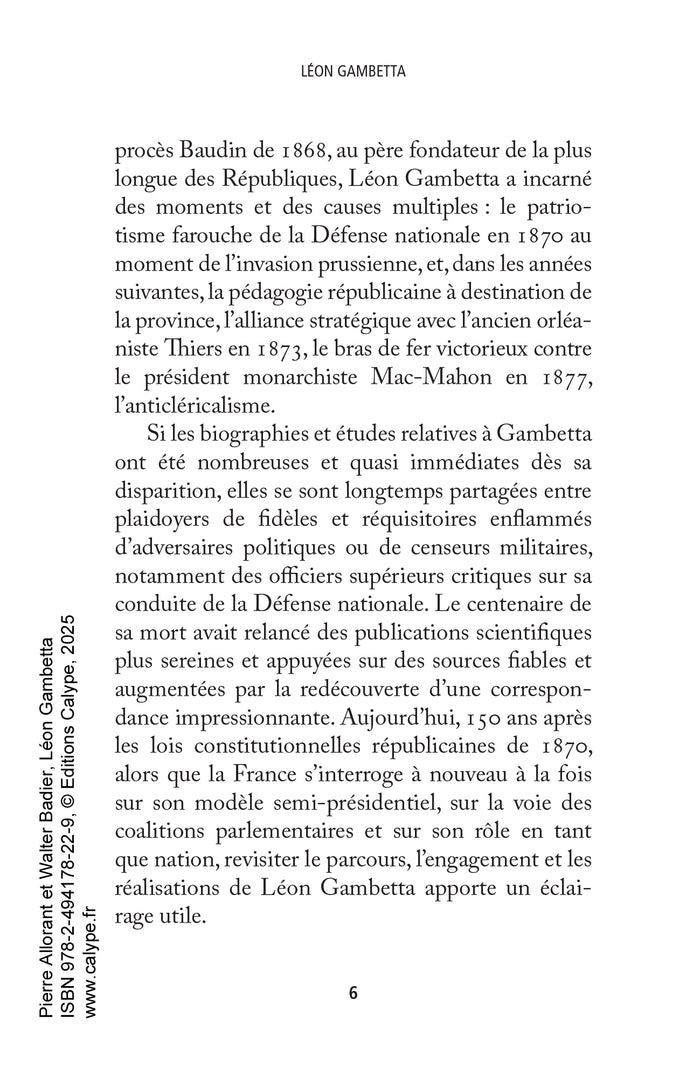 LÉON GAMBETTA

procès Baudin de 1868, au père fondateur de la plus longue des Républiques, Léon Gambetta a incarné des moments et des causes multiples : le patriotisme farouche de la Défense nationale en 1870 au moment de l'invasion prussienne, et, dans les années suivantes, la pédagogie républicaine à destination de la province, l'alliance stratégique avec l'ancien orléaniste Thiers en 1873, le bras de fer victorieux contre le président monarchiste Mac-Mahon en 1877, l'anticléricalisme.

Si les biographies et études relatives à Gambetta ont été nombreuses et quasi immédiates dès sa disparition, elles se sont longtemps partagées entre plaidoyers de fidèles et réquisitoires enflammés d'adversaires politiques ou de censeurs militaires, notamment des officiers supérieurs critiques sur sa conduite de la Défense nationale. Le centenaire de sa mort avait relancé des publications scientifiques plus sereines et appuyées sur des sources fiables et augmentées par la redécouverte d'une correspondance impressionnante. Aujourd'hui, 150 ans après les lois constitutionnelles républicaines de 1870, alors que la France s'interroge à nouveau à la fois sur son modèle semi-présidentiel, sur la voie des coalitions parlementaires et sur son rôle en tant que nation, revisiter le parcours, l'engagement et les réalisations de Léon Gambetta apporte un éclairage utile.

6

Pierre Allorant et Walter Badier, Léon Gambetta
ISBN 978-2-494178-22-9, © Editions Calype, 2025
www.calype.fr